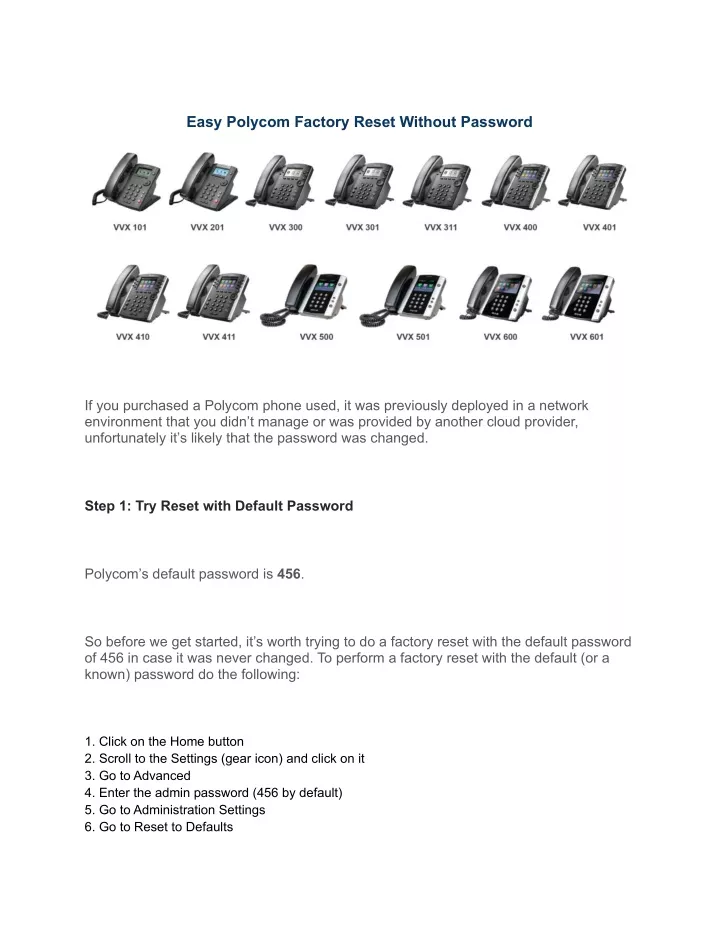 Easy Polycom Factory Reset Without Password

VVX 101 VVX 201 VVX 300 VVX 301 VVX 311 VVX 400 VVX 401

VVX 410 VVX 411 VVX 500 VVX 501 VVX 600 VVX 601

If you purchased a Polycom phone used, it was previously deployed in a network environment that you didn't manage or was provided by another cloud provider, unfortunately it's likely that the password was changed.

Step 1: Try Reset with Default Password

Polycom's default password is 456.

So before we get started, it's worth trying to do a factory reset with the default password of 456 in case it was never changed. To perform a factory reset with the default (or a known) password do the following:

1. Click on the Home button
2. Scroll to the Settings (gear icon) and click on it
3. Go to Advanced
4. Enter the admin password (456 by default)
5. Go to Administration Settings
6. Go to Reset to Defaults